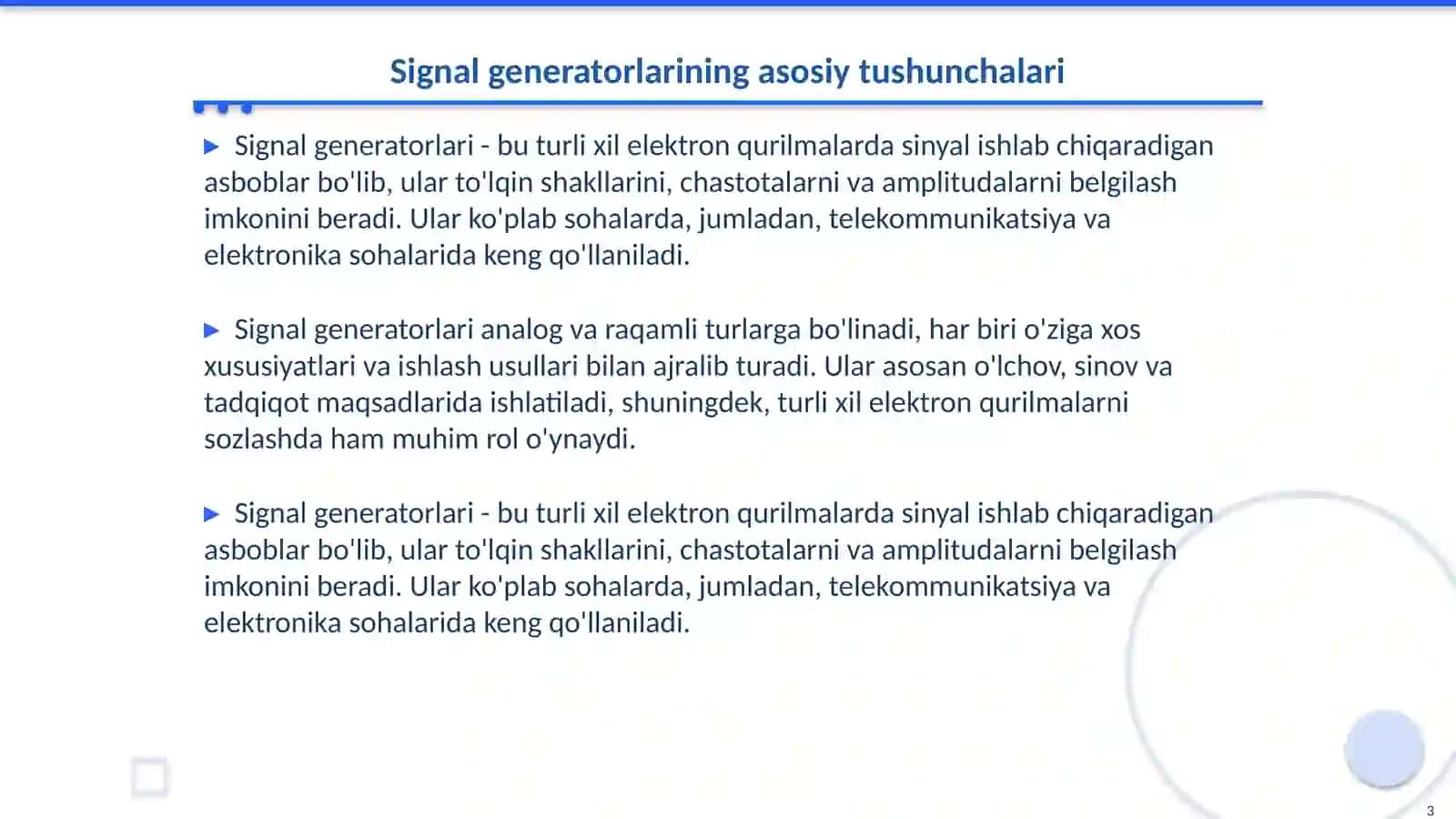 Signal generatorlarining asosiy tushunchalari

▶ Signal generatorlari - bu turli xil elektron qurilmalarda sinyal ishlab chiqaradigan asboblar bo'lib, ular to'lqin shakllarini, chastotalarni va amplitudalarni belgilash imkonini beradi. Ular ko'plab sohalarda, jumladan, telekommunikatsiya va elektronika sohalarida keng qo'llaniladi.

▶ Signal generatorlari analog va raqamli turlarga bo'linadi, har biri o'ziga xos xususiyatlari va ishlash usullari bilan ajralib turadi. Ular asosan o'lchov, sinov va tadqiqot maqsadlarida ishlatiladi, shuningdek, turli xil elektron qurilmalarni sozlashda ham muhim rol o'ynaydi.

▶ Signal generatorlari - bu turli xil elektron qurilmalarda sinyal ishlab chiqaradigan asboblar bo'lib, ular to'lqin shakllarini, chastotalarni va amplitudalarni belgilash imkonini beradi. Ular ko'plab sohalarda, jumladan, telekommunikatsiya va elektronika sohalarida keng qo'llaniladi.

3